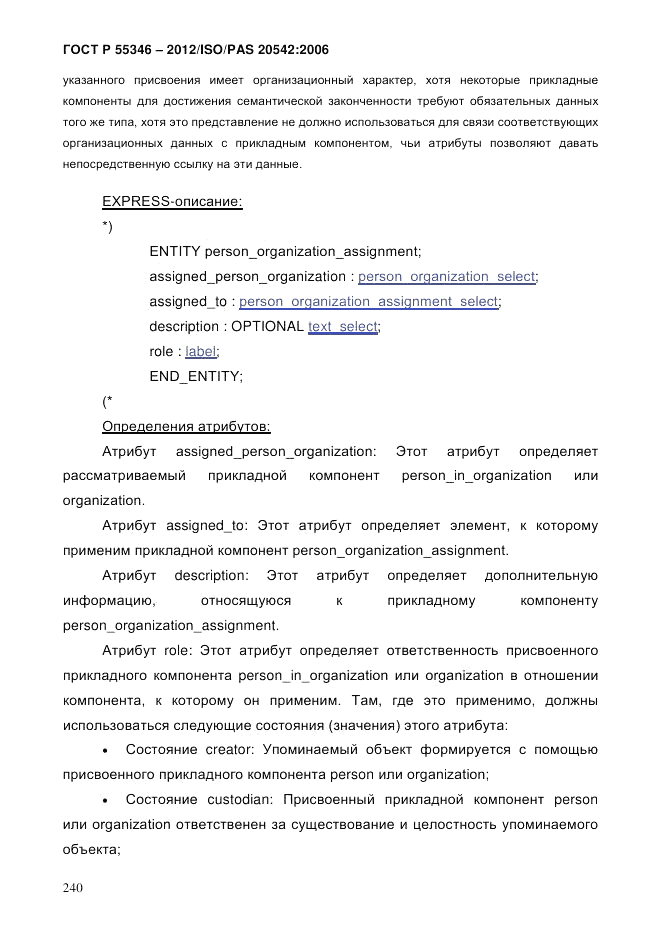 ГОСТ Р 55346 – 2012/ISO/PAS 20542:2006

указанного присвоения имеет организационный характер, хотя некоторые прикладные компоненты для достижения семантической законченности требуют обязательных данных того же типа, хотя это представление не должно использоваться для связи соответствующих организационных данных с прикладным компонентом, чьи атрибуты позволяют давать непосредственную ссылку на эти данные.

EXPRESS-описание:

*)

ENTITY person_organization_assignment;

assigned_person_organization : person_organization_select;

assigned_to : person_organization_assignment_select;

description : OPTIONAL text_select;

role : label;

END_ENTITY;

(*

Определения атрибутов:

Атрибут assigned_person_organization: Этот атрибут определяет рассматриваемый прикладной компонент person_in_organization или organization.

Атрибут assigned_to: Этот атрибут определяет элемент, к которому применим прикладной компонент person_organization_assignment.

Атрибут description: Этот атрибут определяет дополнительную информацию, относящуюся к прикладному компоненту person_organization_assignment.

Атрибут role: Этот атрибут определяет ответственность присвоенного прикладного компонента person_in_organization или organization в отношении компонента, к которому он применим. Там, где это применимо, должны использоваться следующие состояния (значения) этого атрибута:

• Состояние creator: Упоминаемый объект формируется с помощью присвоенного прикладного компонента person или organization;

• Состояние custodian: Присвоенный прикладной компонент person или organization ответственен за существование и целостность упоминаемого объекта;

240